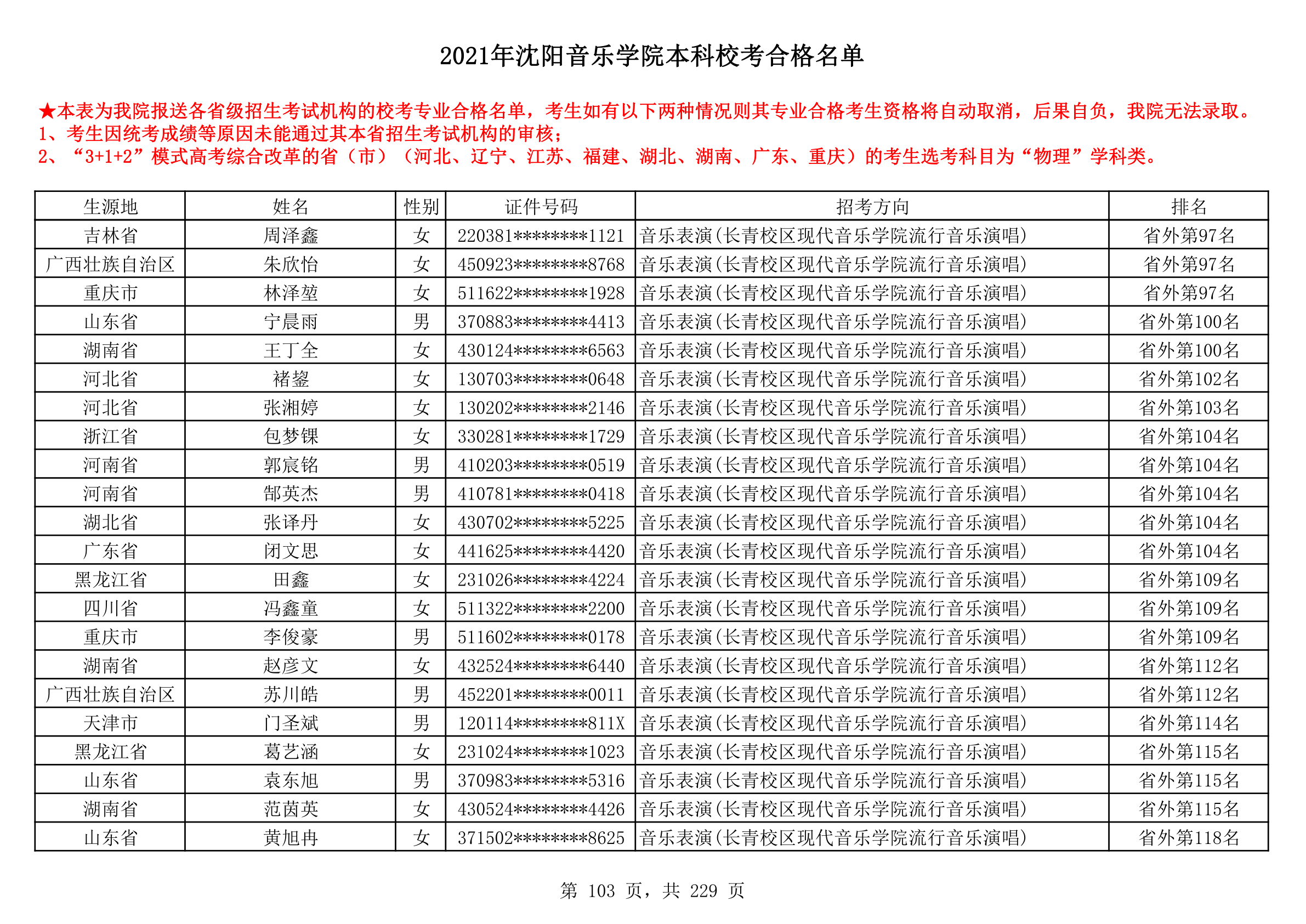 2021年沈阳音乐学院本科校考合格名单

★本表为我院报送各省级招生考试机构的校考专业合格名单，考生如有以下两种情况则其专业合格考生资格将自动取消，后果自负，我院无法录取。
1、考生因统考成绩等原因未能通过其本省招生考试机构的审核；
2、“3+1+2”模式高考综合改革的省（市）（河北、辽宁、江苏、福建、湖北、湖南、广东、重庆）的考生选考科目为“物理”学科类。

| 生源地 | 姓名 | 性别 | 证件号码 | 招考方向 | 排名 |
|---|---|---|---|---|---|
| 吉林省 | 周泽鑫 | 女 | 220381********1121 | 音乐表演(长青校区现代音乐学院流行音乐演唱) | 省外第97名 |
| 广西壮族自治区 | 朱欣怡 | 女 | 450923********8768 | 音乐表演(长青校区现代音乐学院流行音乐演唱) | 省外第97名 |
| 重庆市 | 林泽堃 | 女 | 511622********1928 | 音乐表演(长青校区现代音乐学院流行音乐演唱) | 省外第97名 |
| 山东省 | 宁晨雨 | 男 | 370883********4413 | 音乐表演(长青校区现代音乐学院流行音乐演唱) | 省外第100名 |
| 湖南省 | 王丁全 | 女 | 430124********6563 | 音乐表演(长青校区现代音乐学院流行音乐演唱) | 省外第100名 |
| 河北省 | 褚鋆 | 女 | 130703********0648 | 音乐表演(长青校区现代音乐学院流行音乐演唱) | 省外第102名 |
| 河北省 | 张湘婷 | 女 | 130202********2146 | 音乐表演(长青校区现代音乐学院流行音乐演唱) | 省外第103名 |
| 浙江省 | 包梦锞 | 女 | 330281********1729 | 音乐表演(长青校区现代音乐学院流行音乐演唱) | 省外第104名 |
| 河南省 | 郭宸铭 | 男 | 410203********0519 | 音乐表演(长青校区现代音乐学院流行音乐演唱) | 省外第104名 |
| 河南省 | 郜英杰 | 男 | 410781********0418 | 音乐表演(长青校区现代音乐学院流行音乐演唱) | 省外第104名 |
| 湖北省 | 张译丹 | 女 | 430702********5225 | 音乐表演(长青校区现代音乐学院流行音乐演唱) | 省外第104名 |
| 广东省 | 闭文思 | 女 | 441625********4420 | 音乐表演(长青校区现代音乐学院流行音乐演唱) | 省外第104名 |
| 黑龙江省 | 田鑫 | 女 | 231026********4224 | 音乐表演(长青校区现代音乐学院流行音乐演唱) | 省外第109名 |
| 四川省 | 冯鑫童 | 女 | 511322********2200 | 音乐表演(长青校区现代音乐学院流行音乐演唱) | 省外第109名 |
| 重庆市 | 李俊豪 | 男 | 511602********0178 | 音乐表演(长青校区现代音乐学院流行音乐演唱) | 省外第109名 |
| 湖南省 | 赵彦文 | 女 | 432524********6440 | 音乐表演(长青校区现代音乐学院流行音乐演唱) | 省外第112名 |
| 广西壮族自治区 | 苏川皓 | 男 | 452201********0011 | 音乐表演(长青校区现代音乐学院流行音乐演唱) | 省外第112名 |
| 天津市 | 门圣斌 | 男 | 120114********811X | 音乐表演(长青校区现代音乐学院流行音乐演唱) | 省外第114名 |
| 黑龙江省 | 葛艺涵 | 女 | 231024********1023 | 音乐表演(长青校区现代音乐学院流行音乐演唱) | 省外第115名 |
| 山东省 | 袁东旭 | 男 | 370983********5316 | 音乐表演(长青校区现代音乐学院流行音乐演唱) | 省外第115名 |
| 湖南省 | 范茵英 | 女 | 430524********4426 | 音乐表演(长青校区现代音乐学院流行音乐演唱) | 省外第115名 |
| 山东省 | 黄旭冉 | 女 | 371502********8625 | 音乐表演(长青校区现代音乐学院流行音乐演唱) | 省外第118名 |

第 103 页，共 229 页